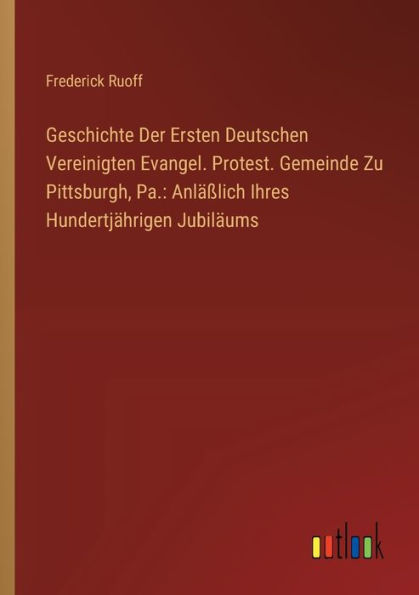 Frederick Ruoff

Geschichte Der Ersten Deutschen Vereinigten Evangel. Protest. Gemeinde Zu Pittsburgh, Pa.: Anläßlich Ihres Hundertjährigen Jubiläums

outlook